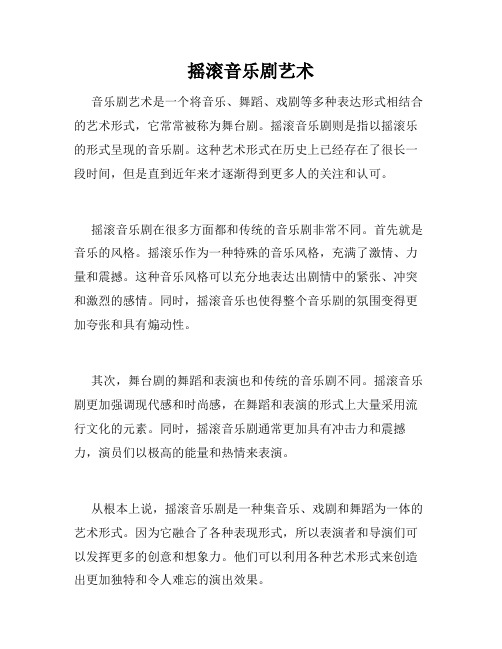 摇滚音乐剧艺术

音乐剧艺术是一个将音乐、舞蹈、戏剧等多种表达形式相结合的艺术形式，它常常被称为舞台剧。摇滚音乐剧则是指以摇滚乐的形式呈现的音乐剧。这种艺术形式在历史上已经存在了很长一段时间，但是直到近年来才逐渐得到更多人的关注和认可。

摇滚音乐剧在很多方面都和传统的音乐剧非常不同。首先就是音乐的风格。摇滚乐作为一种特殊的音乐风格，充满了激情、力量和震撼。这种音乐风格可以充分地表达出剧情中的紧张、冲突和激烈的感情。同时，摇滚音乐也使得整个音乐剧的氛围变得更加夸张和具有煽动性。

其次，舞台剧的舞蹈和表演也和传统的音乐剧不同。摇滚音乐剧更加强调现代感和时尚感，在舞蹈和表演的形式上大量采用流行文化的元素。同时，摇滚音乐剧通常更加具有冲击力和震撼力，演员们以极高的能量和热情来表演。

从根本上说，摇滚音乐剧是一种集音乐、戏剧和舞蹈为一体的艺术形式。因为它融合了各种表现形式，所以表演者和导演们可以发挥更多的创意和想象力。他们可以利用各种艺术形式来创造出更加独特和令人难忘的演出效果。